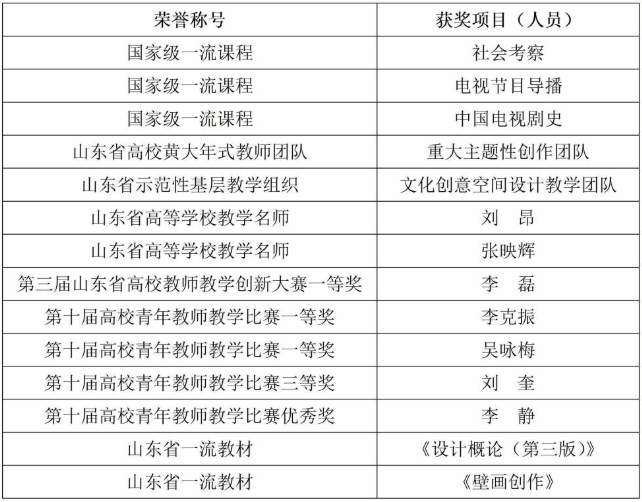 | 荣誉称号 | 获奖项目（人员） |
|---|---|
| 国家级一流课程 | 社会考察 |
| 国家级一流课程 | 电视节目导播 |
| 国家级一流课程 | 中国电视剧史 |
| 山东省高校黄大年式教师团队 | 重大主题性创作团队 |
| 山东省示范性基层教学组织 | 文化创意空间设计教学团队 |
| 山东省高等学校教学名师 | 刘 昂 |
| 山东省高等学校教学名师 | 张映辉 |
| 第三届山东省高校教师教学创新大赛一等奖 | 李 磊 |
| 第十届高校青年教师教学比赛一等奖 | 李克振 |
| 第十届高校青年教师教学比赛一等奖 | 吴咏梅 |
| 第十届高校青年教师教学比赛三等奖 | 刘 奎 |
| 第十届高校青年教师教学比赛优秀奖 | 李 静 |
| 山东省一流教材 | 《设计概论（第三版）》 |
| 山东省一流教材 | 《壁画创作》 |